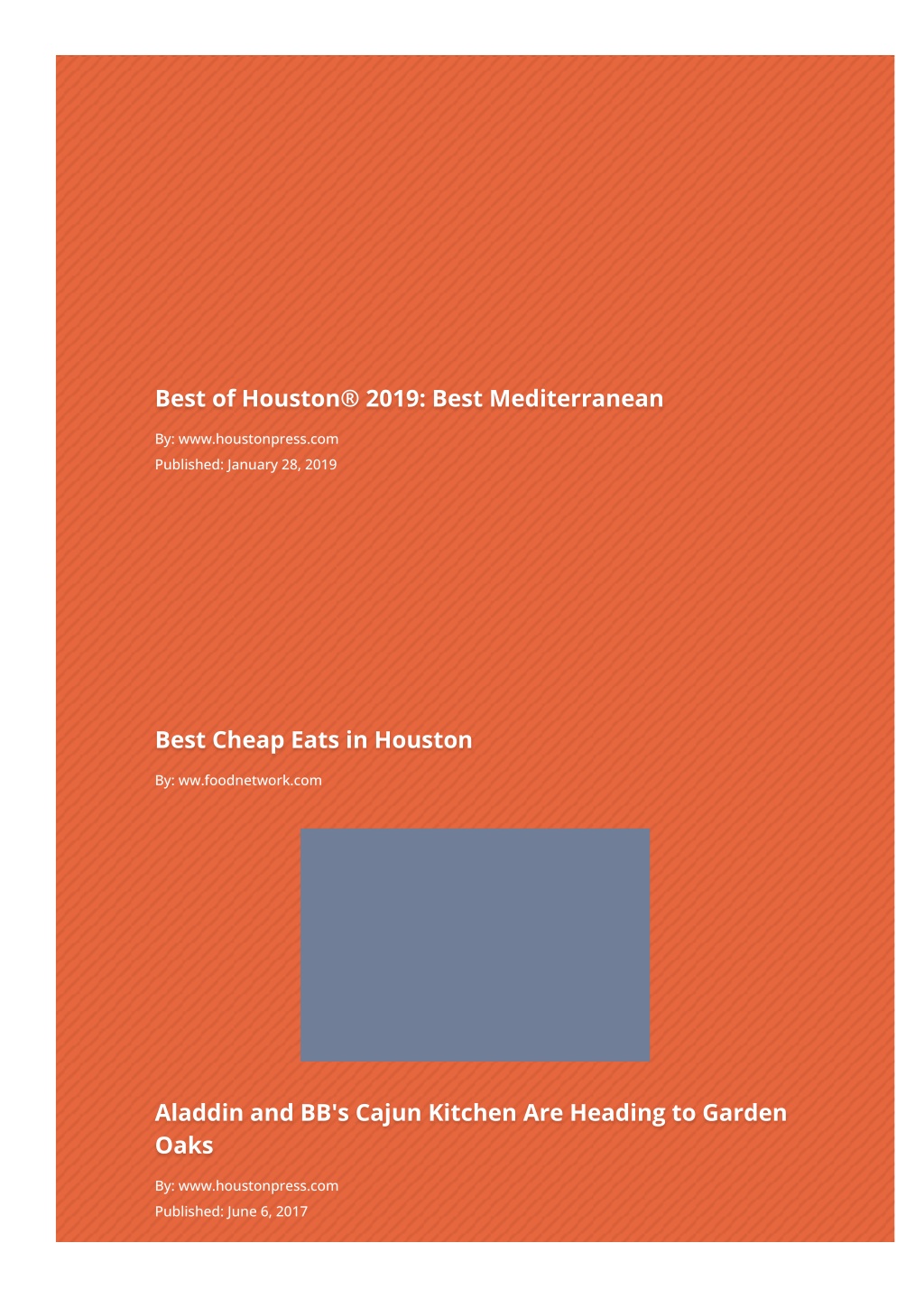 Best of Houston® 2019: Best Mediterranean

By: www.houstonpress.com
Published: January 28, 2019

Best Cheap Eats in Houston

By: ww.foodnetwork.com

Aladdin and BB's Cajun Kitchen Are Heading to Garden Oaks

By: www.houstonpress.com
Published: June 6, 2017